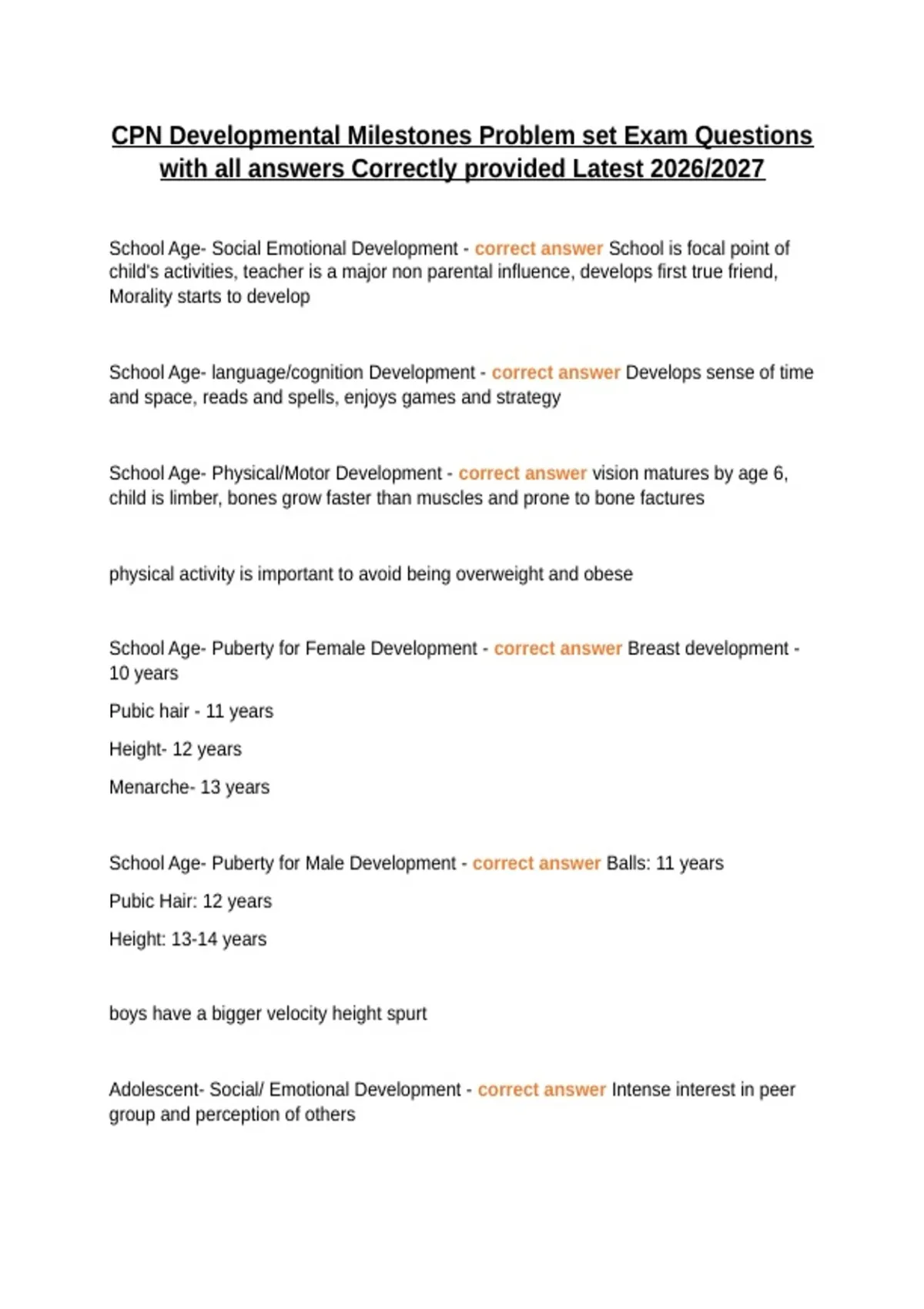 CPN Developmental Milestones Problem set Exam Questions with all answers Correctly provided Latest 2026/2027

School Age- Social Emotional Development - correct answer School is focal point of child's activities, teacher is a major non parental influence, develops first true friend, Morality starts to develop

School Age- language/cognition Development - correct answer Develops sense of time and space, reads and spells, enjoys games and strategy

School Age- Physical/Motor Development - correct answer vision matures by age 6, child is limber, bones grow faster than muscles and prone to bone factures

physical activity is important to avoid being overweight and obese

School Age- Puberty for Female Development - correct answer Breast development - 10 years

Pubic hair - 11 years

Height- 12 years

Menarche- 13 years

School Age- Puberty for Male Development - correct answer Balls: 11 years

Pubic Hair: 12 years

Height: 13-14 years

boys have a bigger velocity height spurt

Adolescent- Social/ Emotional Development - correct answer Intense interest in peer group and perception of others